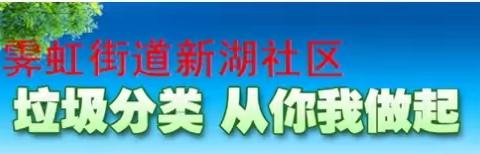 霁虹街道新湖社区
垃圾分类 从你我做起